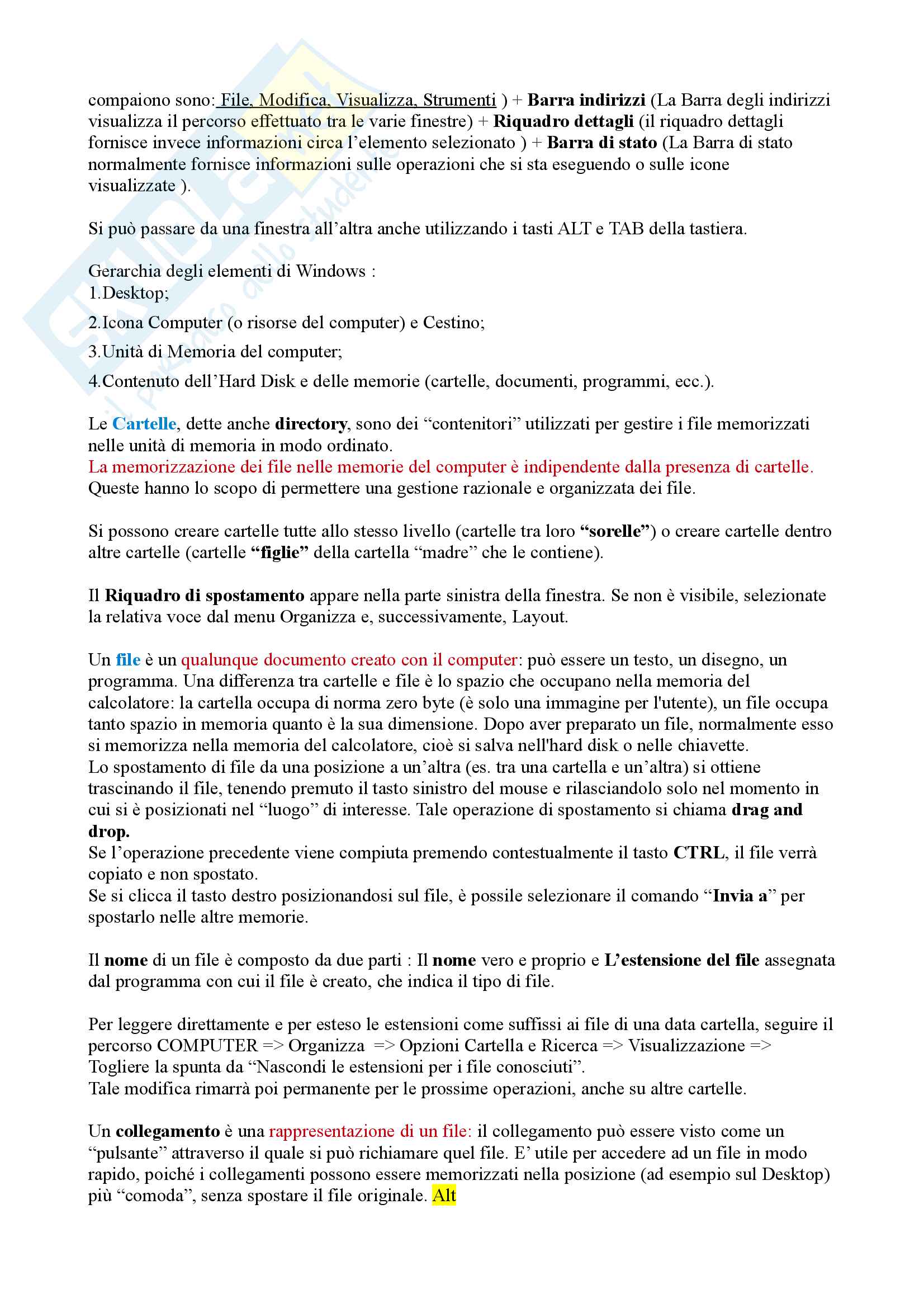 compaiono sono: File, Modifica, Visualizza, Strumenti ) + Barra indirizzi (La Barra degli indirizzi visualizza il percorso effettuato tra le varie finestre) + Riquadro dettagli (il riquadro dettagli fornisce invece informazioni circa l'elemento selezionato ) + Barra di stato (La Barra di stato normalmente fornisce informazioni sulle operazioni che si sta eseguendo o sulle icone visualizzate ).

Si può passare da una finestra all'altra anche utilizzando i tasti ALT e TAB della tastiera.

Gerarchia degli elementi di Windows :
1.Desktop;
2.Icona Computer (o risorse del computer) e Cestino;
3.Unità di Memoria del computer;
4.Contenuto dell'Hard Disk e delle memorie (cartelle, documenti, programmi, ecc.).

Le Cartelle, dette anche directory, sono dei "contenitori" utilizzati per gestire i file memorizzati nelle unità di memoria in modo ordinato.
La memorizzazione dei file nelle memorie del computer è indipendente dalla presenza di cartelle. Queste hanno lo scopo di permettere una gestione razionale e organizzata dei file.

Si possono creare cartelle tutte allo stesso livello (cartelle tra loro "sorelle") o creare cartelle dentro altre cartelle (cartelle "figlie" della cartella "madre" che le contiene).

Il Riquadro di spostamento appare nella parte sinistra della finestra. Se non è visibile, selezionate la relativa voce dal menu Organizza e, successivamente, Layout.

Un file è un qualunque documento creato con il computer: può essere un testo, un disegno, un programma. Una differenza tra cartelle e file è lo spazio che occupano nella memoria del calcolatore: la cartella occupa di norma zero byte (è solo una immagine per l'utente), un file occupa tanto spazio in memoria quanto è la sua dimensione. Dopo aver preparato un file, normalmente esso si memorizza nella memoria del calcolatore, cioè si salva nell'hard disk o nelle chiavette.
Lo spostamento di file da una posizione a un'altra (es. tra una cartella e un'altra) si ottiene trascinando il file, tenendo premuto il tasto sinistro del mouse e rilasciandolo solo nel momento in cui si è posizionati nel "luogo" di interesse. Tale operazione di spostamento si chiama drag and drop.
Se l'operazione precedente viene compiuta premendo contestualmente il tasto CTRL, il file verrà copiato e non spostato.
Se si clicca il tasto destro posizionandosi sul file, è possile selezionare il comando "Invia a" per spostarlo nelle altre memorie.

Il nome di un file è composto da due parti : Il nome vero e proprio e L'estensione del file assegnata dal programma con cui il file è creato, che indica il tipo di file.

Per leggere direttamente e per esteso le estensioni come suffissi ai file di una data cartella, seguire il percorso COMPUTER => Organizza => Opzioni Cartella e Ricerca => Visualizzazione => Togliere la spunta da "Nascondi le estensioni per i file conosciuti".
Tale modifica rimarrà poi permanente per le prossime operazioni, anche su altre cartelle.

Un collegamento è una rappresentazione di un file: il collegamento può essere visto come un "pulsante" attraverso il quale si può richiamare quel file. E' utile per accedere ad un file in modo rapido, poiché i collegamenti possono essere memorizzati nella posizione (ad esempio sul Desktop) più "comoda", senza spostare il file originale. Alt